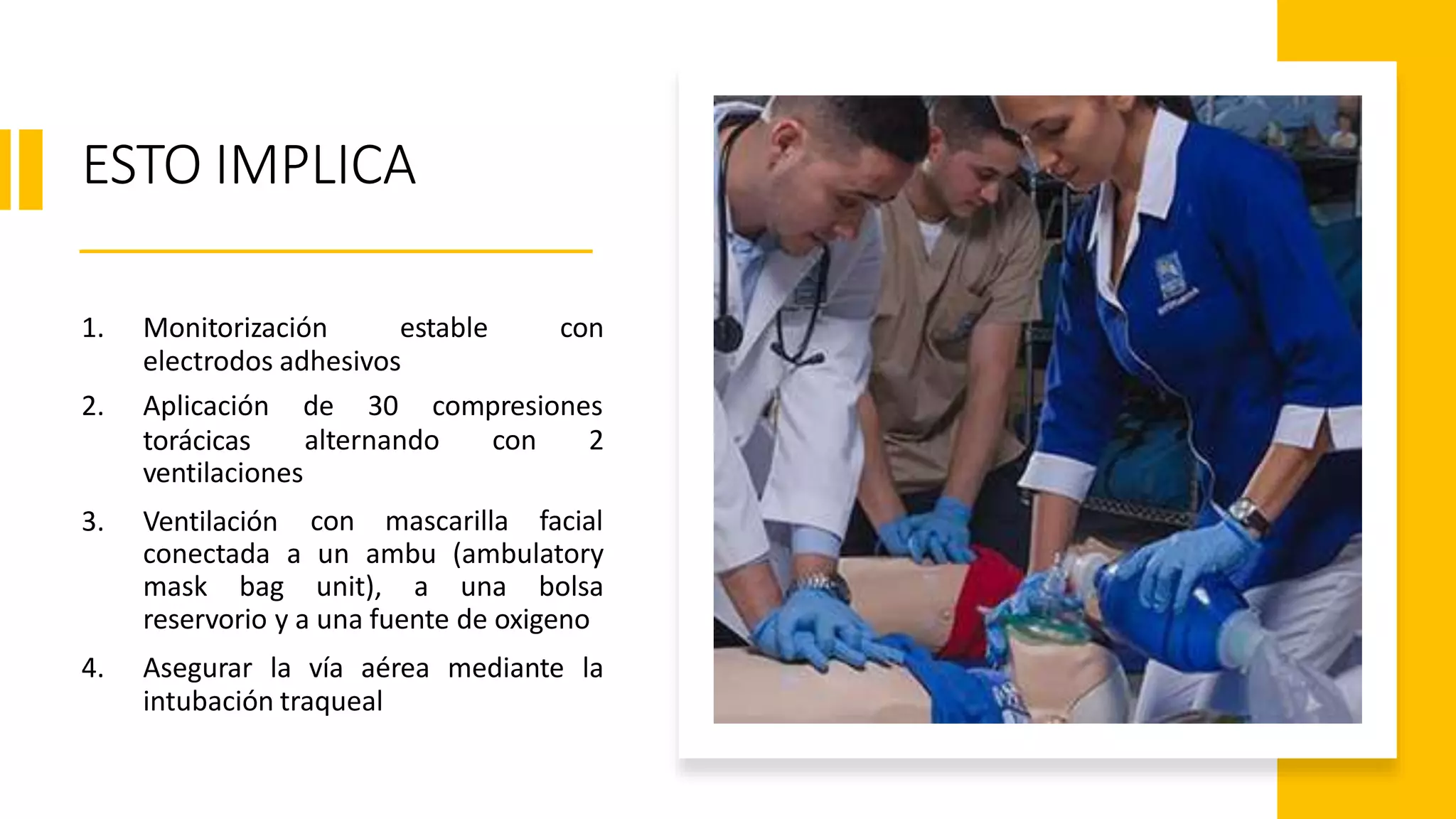 ESTO IMPLICA

1. Monitorización estable con electrodos adhesivos
2. Aplicación de 30 compresiones torácicas alternando con 2 ventilaciones
3. Ventilación con mascarilla facial conectada a un ambu (ambulatory mask bag unit), a una bolsa reservorio y a una fuente de oxigeno
4. Asegurar la vía aérea mediante la intubación traqueal